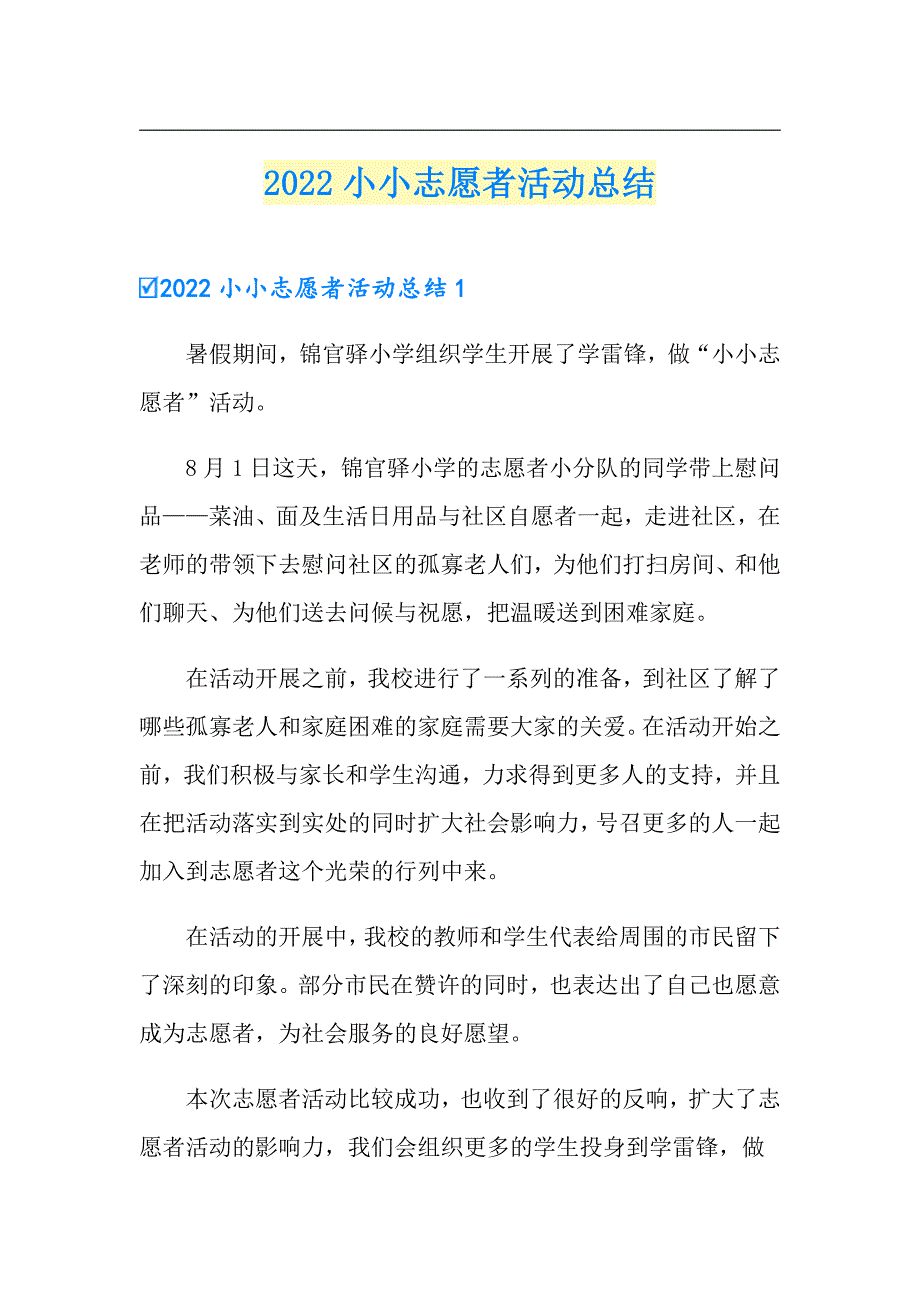 2022 小小志愿者活动总结

☑2022 小小志愿者活动总结 1

暑假期间，锦官驿小学组织学生开展了学雷锋，做“小小志愿者”活动。

8 月 1 日这天，锦官驿小学的志愿者小分队的同学带上慰问品——菜油、面及生活日用品与社区自愿者一起，走进社区，在老师的带领下去慰问社区的孤寡老人们，为他们打扫房间、和他们聊天、为他们送去问候与祝愿，把温暖送到困难家庭。

在活动开展之前，我校进行了一系列的准备，到社区了解了哪些孤寡老人和家庭困难的家庭需要大家的关爱。在活动开始之前，我们积极与家长和学生沟通，力求得到更多人的支持，并且在把活动落实到实处的同时扩大社会影响力，号召更多的人一起加入到志愿者这个光荣的行列中来。

在活动的开展中，我校的教师和学生代表给周围的市民留下了深刻的印象。部分市民在赞许的同时，也表达出了自己也愿意成为志愿者，为社会服务的良好愿望。

本次志愿者活动比较成功，也收到了很好的反响，扩大了志愿者活动的影响力，我们会组织更多的学生投身到学雷锋，做